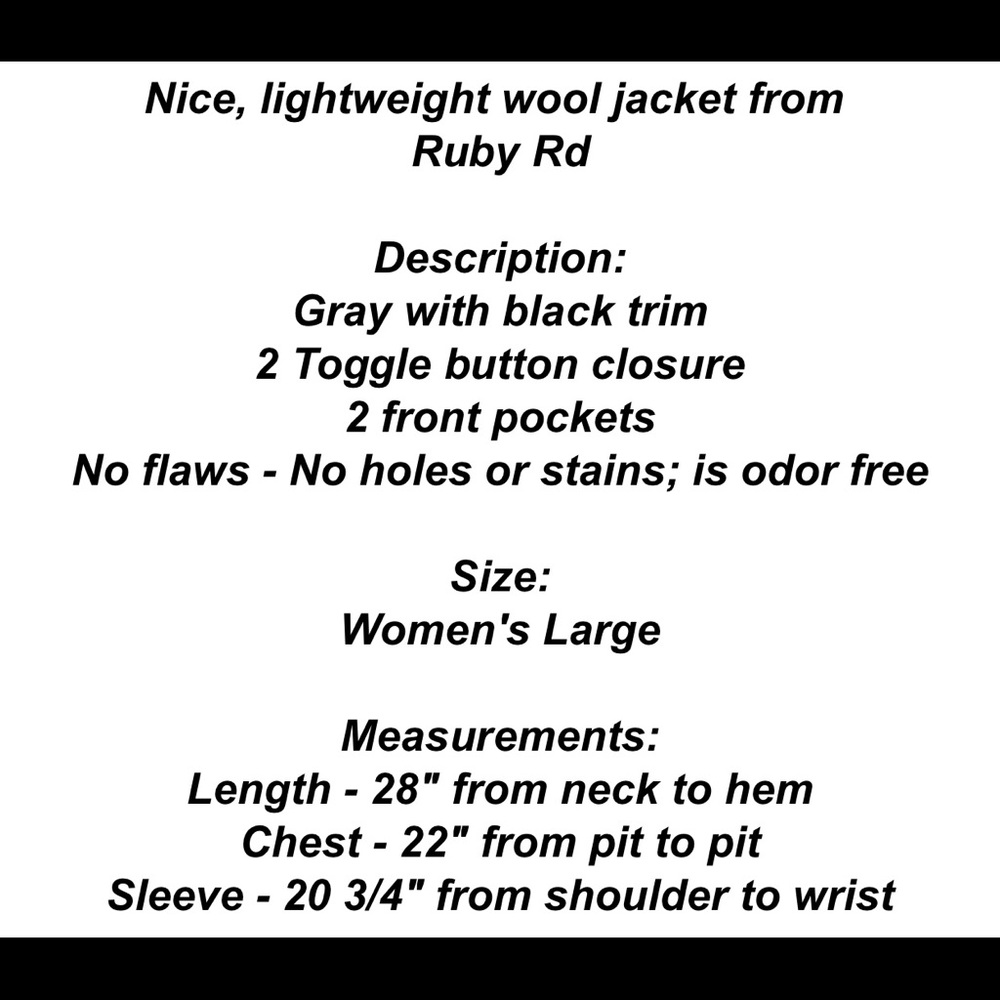 Nice, lightweight wool jacket from Ruby Rd

Description:
Gray with black trim
2 Toggle button closure
2 front pockets
No flaws - No holes or stains; is odor free

Size:
Women's Large

Measurements:
Length - 28" from neck to hem
Chest - 22" from pit to pit
Sleeve - 20 3/4" from shoulder to wrist